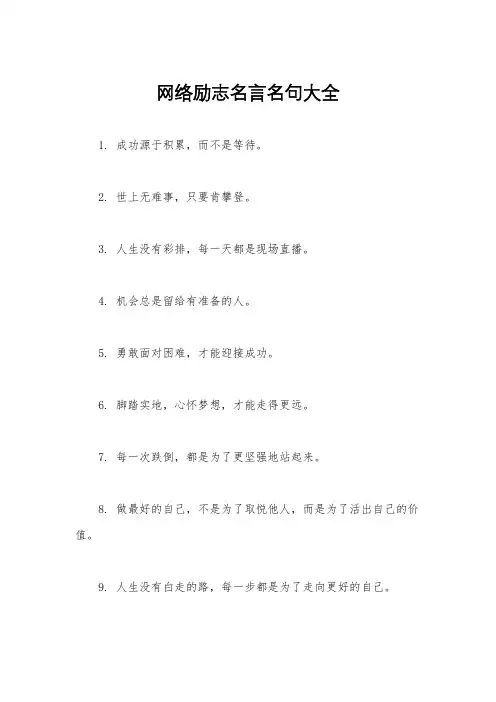 网络励志名言名句大全

1. 成功源于积累，而不是等待。

2. 世上无难事，只要肯攀登。

3. 人生没有彩排，每一天都是现场直播。

4. 机会总是留给有准备的人。

5. 勇敢面对困难，才能迎接成功。

6. 脚踏实地，心怀梦想，才能走得更远。

7. 每一次跌倒，都是为了更坚强地站起来。

8. 做最好的自己，不是为了取悦他人，而是为了活出自己的价值。

9. 人生没有白走的路，每一步都是为了走向更好的自己。